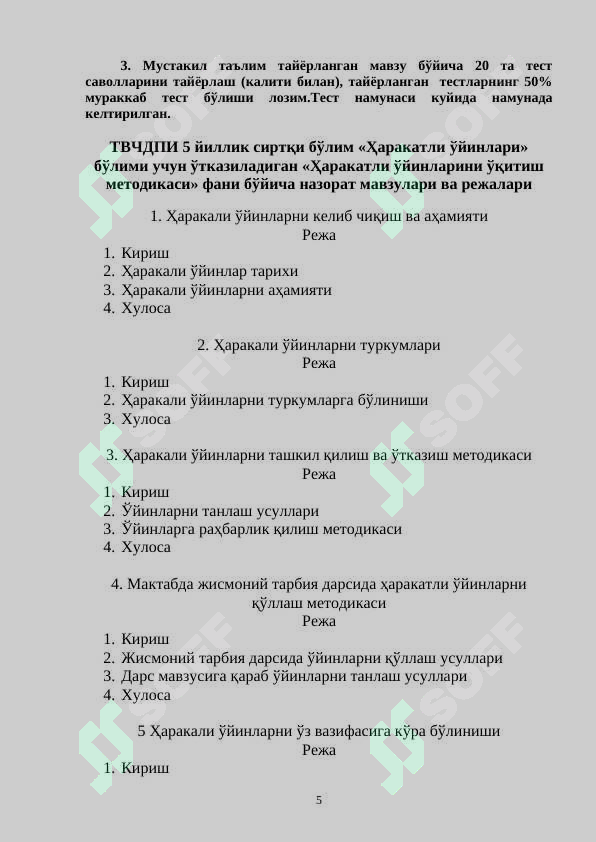 3. Мустакил таълим тайёрланган мавзу бўйича 20 та тест саволларини тайёрлаш (калити билан), тайёрланган тестларнинг 50% мураккаб тест бўлиши лозим.Тест намунаси куйида намунада келтирилган.

ТВЧДПИ 5 йиллик сиртқи бўлим «Ҳаракатли ўйинлари» бўлими учун ўтказиладиган «Ҳаракатли ўйинларини ўқитиш методикаси» фани бўйича назорат мавзулари ва режалари

1. Ҳаракали ўйинларни келиб чиқиш ва аҳамияти
Режа
1. Кириш
2. Ҳаракали ўйинлар тарихи
3. Ҳаракали ўйинларни аҳамияти
4. Хулоса

2. Ҳаракали ўйинларни туркумлари
Режа
1. Кириш
2. Ҳаракали ўйинларни туркумларга бўлиниши
3. Хулоса

3. Ҳаракали ўйинларни ташкил қилиш ва ўтказиш методикаси
Режа
1. Кириш
2. Ўйинларни танлаш усуллари
3. Ўйинларга раҳбарлик қилиш методикаси
4. Хулоса

4. Мактабда жисмоний тарбия дарсида ҳаракатли ўйинларни қўллаш методикаси
Режа
1. Кириш
2. Жисмоний тарбия дарсида ўйинларни қўллаш усуллари
3. Дарс мавзусига қараб ўйинларни танлаш усуллари
4. Хулоса

5 Ҳаракали ўйинларни ўз вазифасига кўра бўлиниши
Режа
1. Кириш

5